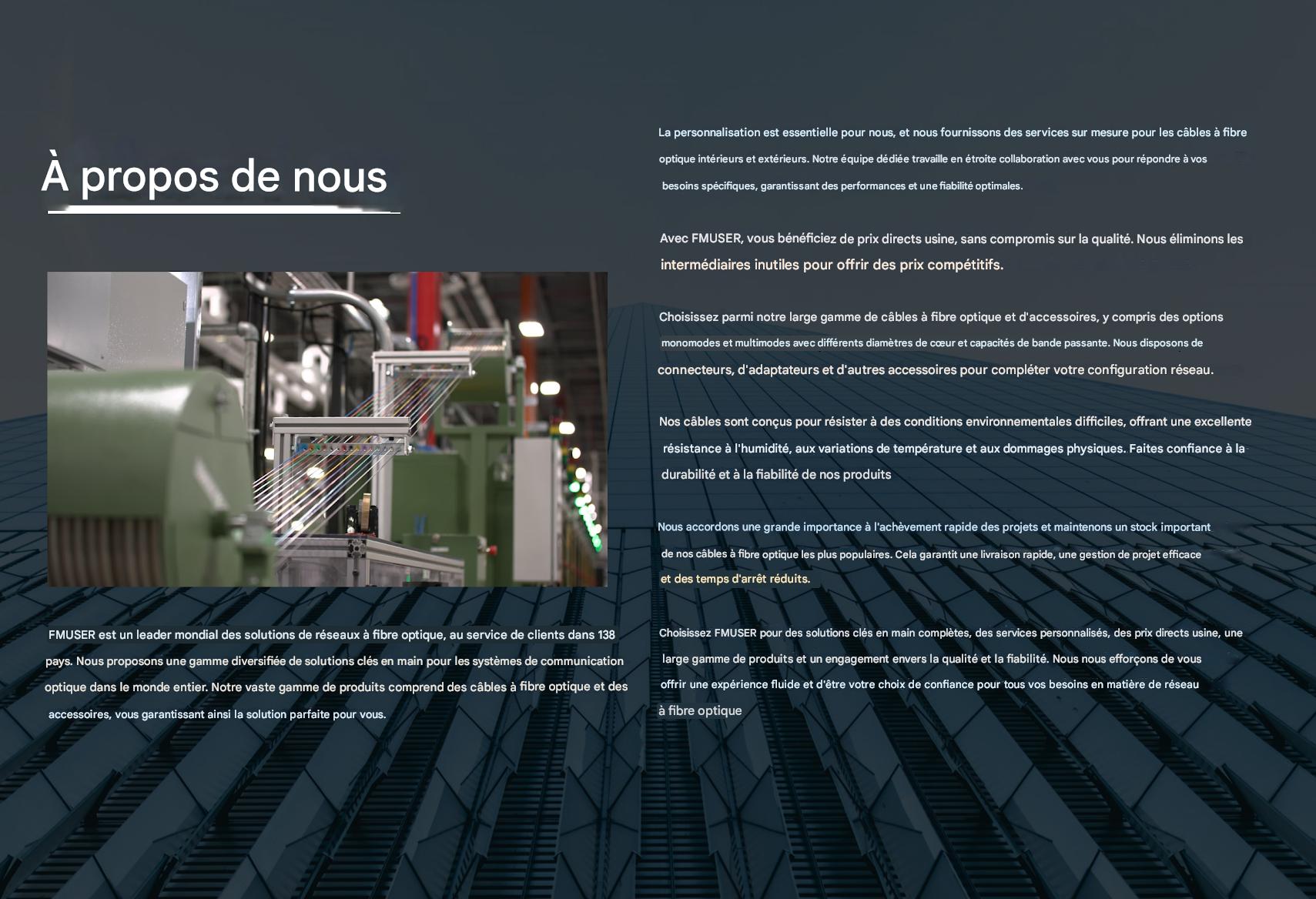 À propos de nous

FMUSER est un leader mondial des solutions de réseaux à fibre optique, au service de clients dans 138 pays. Nous proposons une gamme diversifiée de solutions clés en main pour les systèmes de communication optique dans le monde entier. Notre vaste gamme de produits comprend des câbles à fibre optique et des accessoires, vous garantissant ainsi la solution parfaite pour vous.

La personnalisation est essentielle pour nous, et nous fournissons des services sur mesure pour les câbles à fibre optique intérieurs et extérieurs. Notre équipe dédiée travaille en étroite collaboration avec vous pour répondre à vos besoins spécifiques, garantissant des performances et une fiabilité optimales.

Avec FMUSER, vous bénéficiez de prix directs usine, sans compromis sur la qualité. Nous éliminons les intermédiaires inutiles pour offrir des prix compétitifs.

Choisissez parmi notre large gamme de câbles à fibre optique et d'accessoires, y compris des options monomodes et multimodes avec différents diamètres de cœur et capacités de bande passante. Nous disposons de connecteurs, d'adaptateurs et d'autres accessoires pour compléter votre configuration réseau.

Nos câbles sont conçus pour résister à des conditions environnementales difficiles, offrant une excellente résistance à l'humidité, aux variations de température et aux dommages physiques. Faites confiance à la durabilité et à la fiabilité de nos produits

Nous accordons une grande importance à l'achèvement rapide des projets et maintenons un stock important de nos câbles à fibre optique les plus populaires. Cela garantit une livraison rapide, une gestion de projet efficace et des temps d'arrêt réduits.

Choisissez FMUSER pour des solutions clés en main complètes, des services personnalisés, des prix directs usine, une large gamme de produits et un engagement envers la qualité et la fiabilité. Nous nous efforçons de vous offrir une expérience fluide et d'être votre choix de confiance pour tous vos besoins en matière de réseau à fibre optique